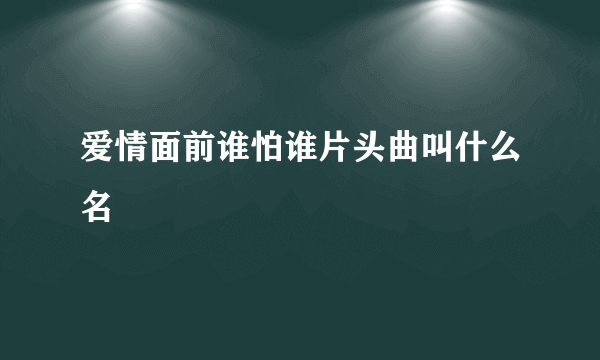 爱情面前谁怕谁片头曲叫什么名